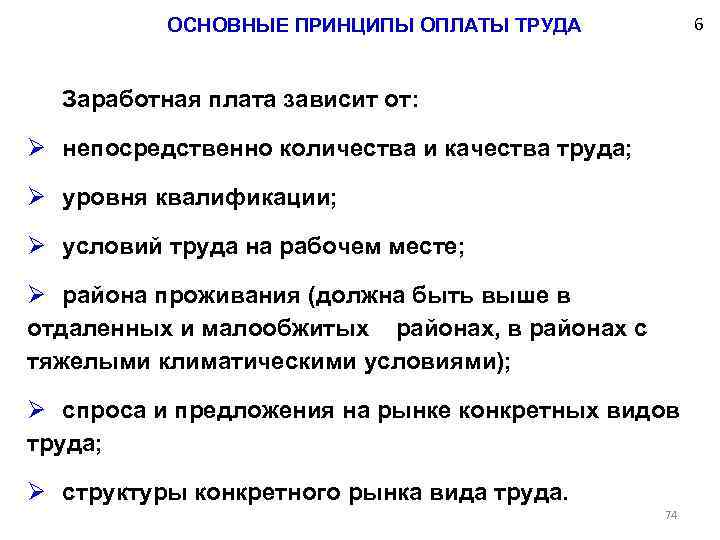 ОСНОВНЫЕ ПРИНЦИПЫ ОПЛАТЫ ТРУДА

6

Заработная плата зависит от:

➢ непосредственно количества и качества труда;

➢ уровня квалификации;

➢ условий труда на рабочем месте;

➢ района проживания (должна быть выше в отдаленных и малообжитых районах, в районах с тяжелыми климатическими условиями);

➢ спроса и предложения на рынке конкретных видов труда;

➢ структуры конкретного рынка вида труда.

74